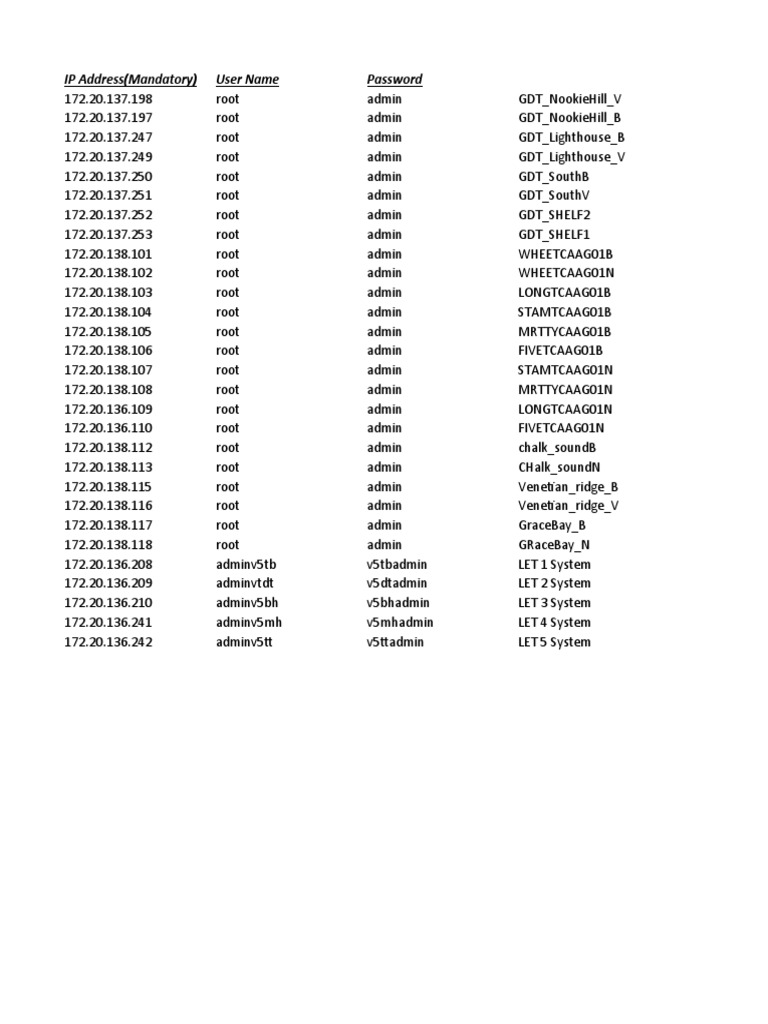 | IP Address(Mandatory) | User Name | Password | |
|---|---|---|---|
| 172.20.137.198 | root | admin | GDT_NookieHill_V |
| 172.20.137.197 | root | admin | GDT_NookieHill_B |
| 172.20.137.247 | root | admin | GDT_Lighthouse_B |
| 172.20.137.249 | root | admin | GDT_Lighthouse_V |
| 172.20.137.250 | root | admin | GDT_SouthB |
| 172.20.137.251 | root | admin | GDT_SouthV |
| 172.20.137.252 | root | admin | GDT_SHELF2 |
| 172.20.137.253 | root | admin | GDT_SHELF1 |
| 172.20.138.101 | root | admin | WHEETCAAG01B |
| 172.20.138.102 | root | admin | WHEETCAAG01N |
| 172.20.138.103 | root | admin | LONGTCAAG01B |
| 172.20.138.104 | root | admin | STAMTCAAG01B |
| 172.20.138.105 | root | admin | MRTTYCAAG01B |
| 172.20.138.106 | root | admin | FIVETCAAG01B |
| 172.20.138.107 | root | admin | STAMTCAAG01N |
| 172.20.138.108 | root | admin | MRTTYCAAG01N |
| 172.20.136.109 | root | admin | LONGTCAAG01N |
| 172.20.136.110 | root | admin | FIVETCAAG01N |
| 172.20.138.112 | root | admin | chalk_soundB |
| 172.20.138.113 | root | admin | CHalk_soundN |
| 172.20.138.115 | root | admin | Venetian_ridge_B |
| 172.20.138.116 | root | admin | Venetian_ridge_V |
| 172.20.138.117 | root | admin | GraceBay_B |
| 172.20.138.118 | root | admin | GRaceBay_N |
| 172.20.136.208 | adminv5tb | v5tbadmin | LET 1 System |
| 172.20.136.209 | adminvtdt | v5dtadmin | LET 2 System |
| 172.20.136.210 | adminv5bh | v5bhadmin | LET 3 System |
| 172.20.136.241 | adminv5mh | v5mhadmin | LET 4 System |
| 172.20.136.242 | adminv5tt | v5ttadmin | LET 5 System |